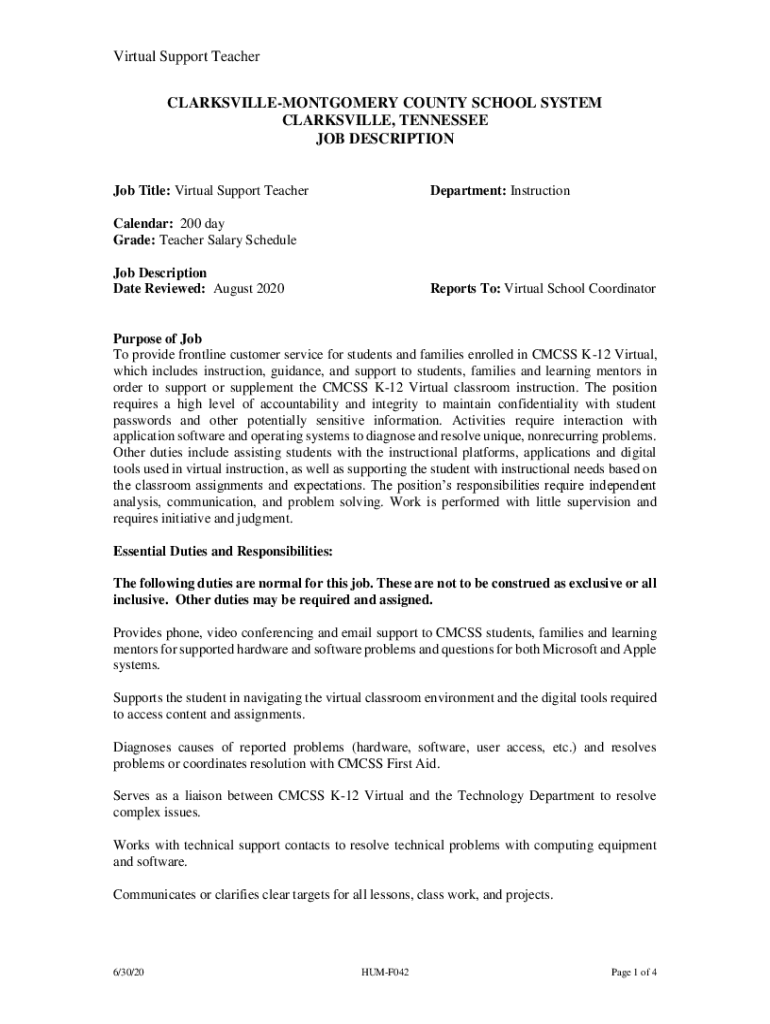 Virtual Support Teacher

CLARKSVILLE-MONTGOMERY COUNTY SCHOOL SYSTEM
CLARKSVILLE, TENNESSEE
JOB DESCRIPTION

Job Title: Virtual Support Teacher

Department: Instruction

Calendar: 200 day
Grade: Teacher Salary Schedule

Job Description
Date Reviewed: August 2020

Reports To: Virtual School Coordinator

Purpose of Job
To provide frontline customer service for students and families enrolled in CMCSS K-12 Virtual, which includes instruction, guidance, and support to students, families and learning mentors in order to support or supplement the CMCSS K-12 Virtual classroom instruction. The position requires a high level of accountability and integrity to maintain confidentiality with student passwords and other potentially sensitive information. Activities require interaction with application software and operating systems to diagnose and resolve unique, nonrecurring problems. Other duties include assisting students with the instructional platforms, applications and digital tools used in virtual instruction, as well as supporting the student with instructional needs based on the classroom assignments and expectations. The position's responsibilities require independent analysis, communication, and problem solving. Work is performed with little supervision and requires initiative and judgment.

Essential Duties and Responsibilities:

The following duties are normal for this job. These are not to be construed as exclusive or all inclusive. Other duties may be required and assigned.

Provides phone, video conferencing and email support to CMCSS students, families and learning mentors for supported hardware and software problems and questions for both Microsoft and Apple systems.

Supports the student in navigating the virtual classroom environment and the digital tools required to access content and assignments.

Diagnoses causes of reported problems (hardware, software, user access, etc.) and resolves problems or coordinates resolution with CMCSS First Aid.

Serves as a liaison between CMCSS K-12 Virtual and the Technology Department to resolve complex issues.

Works with technical support contacts to resolve technical problems with computing equipment and software.

Communicates or clarifies clear targets for all lessons, class work, and projects.

6/30/20

HUM-F042

Page 1 of 4